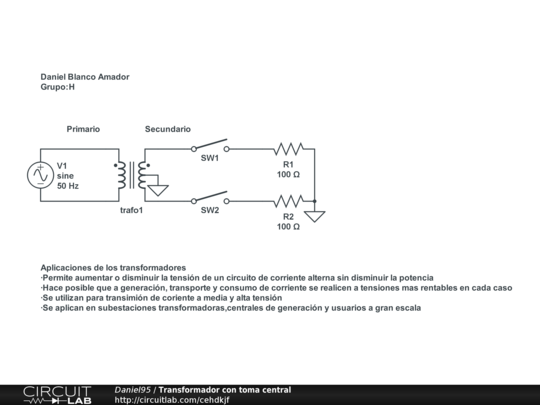 Daniel Blanco Amador
Grupo:H

Primario

Secundario

V1
sine
50 Hz

trafo1

SW1

SW2

R1
100 Ω

R2
100 Ω

Aplicaciones de los transformadores
·Permite aumentar o disminuir la tensión de un circuito de corriente alterna sin disminuir la potencia
·Hace posible que a generación, transporte y consumo de corriente se realicen a tensiones mas rentables en cada caso
·Se utilizan para transimión de coriente a media y alta tensión
·Se aplican en subestaciones transformadoras,centrales de generación y usuarios a gran escala

CIRCUIT LAB

Daniel95 / Transformador con toma central
http://circuitlab.com/cehdkjf